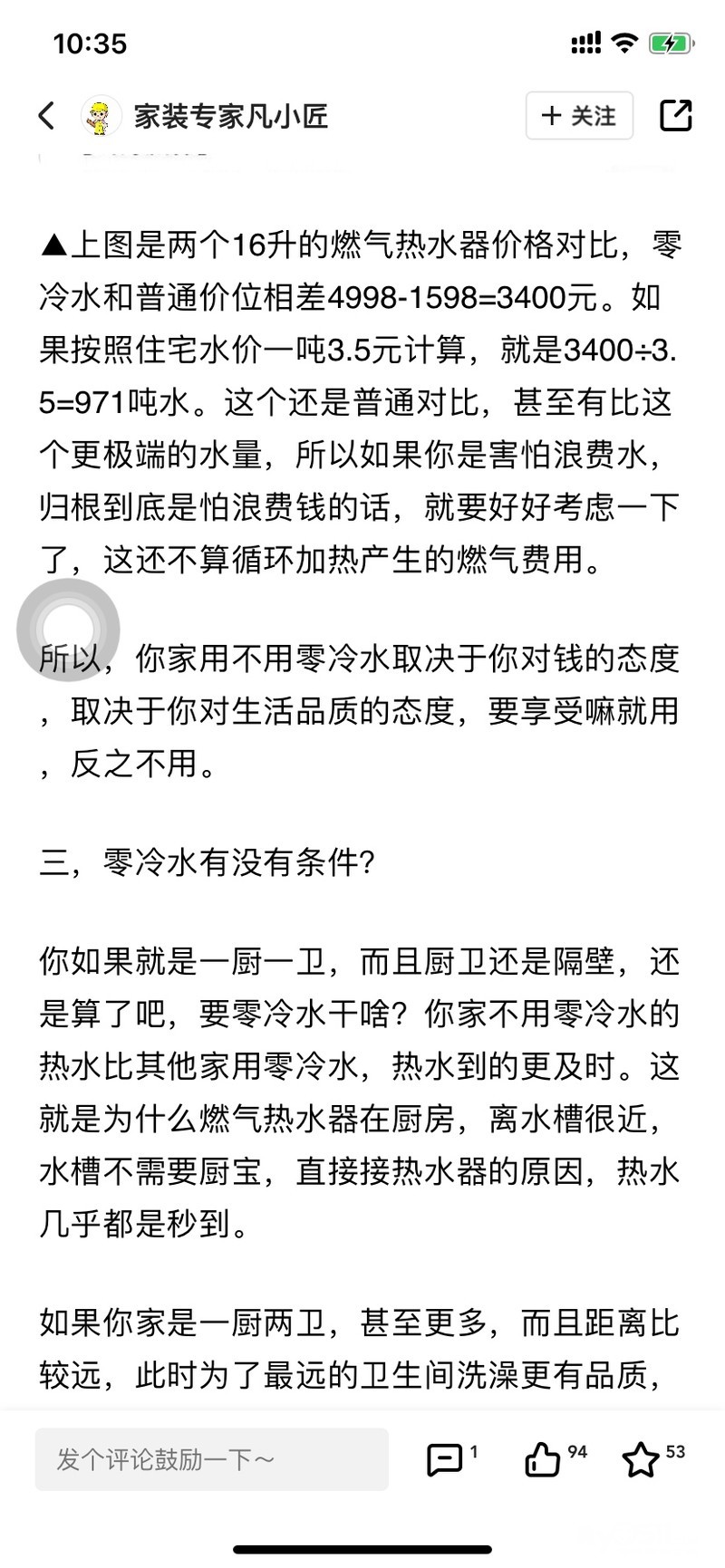 10:35

家装专家凡小匠

+ 关注

▲上图是两个16升的燃气热水器价格对比，零冷水和普通价位相差4998-1598=3400元。如果按照住宅水价一吨3.5元计算，就是3400÷3.5=971吨水。这个还是普通对比，甚至有比这个更极端的水量，所以如果你是害怕浪费水，归根到底是怕浪费钱的话，就要好好考虑一下了，这还不算循环加热产生的燃气费用。

所以，你家用不用零冷水取决于你对钱的态度，取决于你对生活品质的态度，要享受嘛就用，反之不用。

三，零冷水有没有条件?

你如果就是一厨一卫，而且厨卫还是隔壁，还是算了吧，要零冷水干啥？你家不用零冷水的热水比其他家用零冷水，热水到的更及时。这就是为什么燃气热水器在厨房，离水槽很近，水槽不需要厨宝，直接接热水器的原因，热水几乎都是秒到。

如果你家是一厨两卫，甚至更多，而且距离比较远，此时为了最远的卫生间洗澡更有品质，

发个评论鼓励一下～

1

94

53